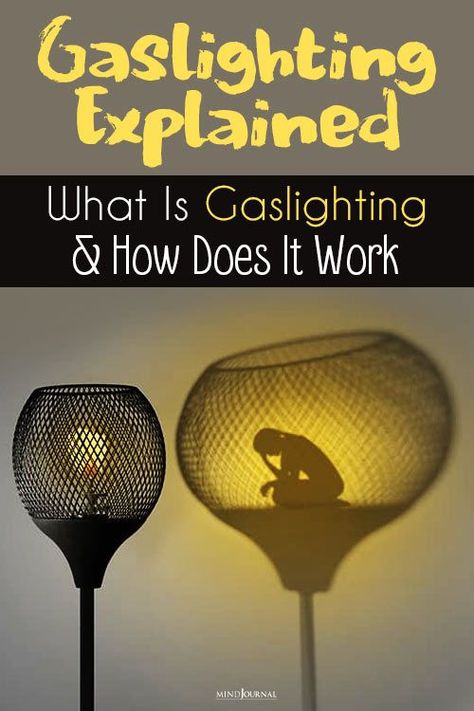 Gaslighting Explained

What Is Gaslighting & How Does It Work

MINDJOURNAL